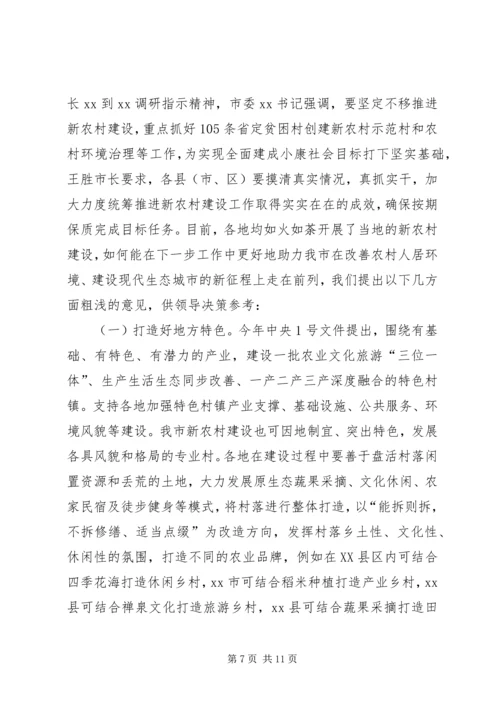 长 xx 到 xx 调研指示精神，市委 xx 书记强调，要坚定不移推进新农村建设，重点抓好 105 条省定贫困村创建新农村示范村和农村环境治理等工作，为实现全面建成小康社会目标打下坚实基础，王胜市长要求，各县（市、区）要摸清真实情况，真抓实干，加大力度统筹推进新农村建设工作取得实实在在的成效，确保按期保质完成目标任务。目前，各地均如火如荼开展了当地的新农村建设，如何能在下一步工作中更好地助力我市在改善农村人居环境、建设现代生态城市的新征程上走在前列，我们提出以下几方面粗浅的意见，供领导决策参考：

（一）打造好地方特色。今年中央 1 号文件提出，围绕有基础、有特色、有潜力的产业，建设一批农业文化旅游“三位一体”、生产生活生态同步改善、一产二产三产深度融合的特色村镇。支持各地加强特色村镇产业支撑、基础设施、公共服务、环境风貌等建设。我市新农村建设也可因地制宜、突出特色，发展各具风貌和格局的专业村。各地在建设过程中要善于盘活村落闲置资源和丢荒的土地，大力发展原生态蔬果采摘、文化休闲、农家民宿及徒步健身等模式，将村落进行整体打造，以“能拆则拆，不拆修缮、适当点缀”为改造方向，发挥村落乡土性、文化性、休闲性的氛围，打造不同的农业品牌，例如在 XX 县区内可结合四季花海打造休闲乡村，xx 市可结合稻米种植打造产业乡村，xx 县可结合禅泉文化打造旅游乡村，xx 县可结合蔬果采摘打造田

第 7 页 共 11 页